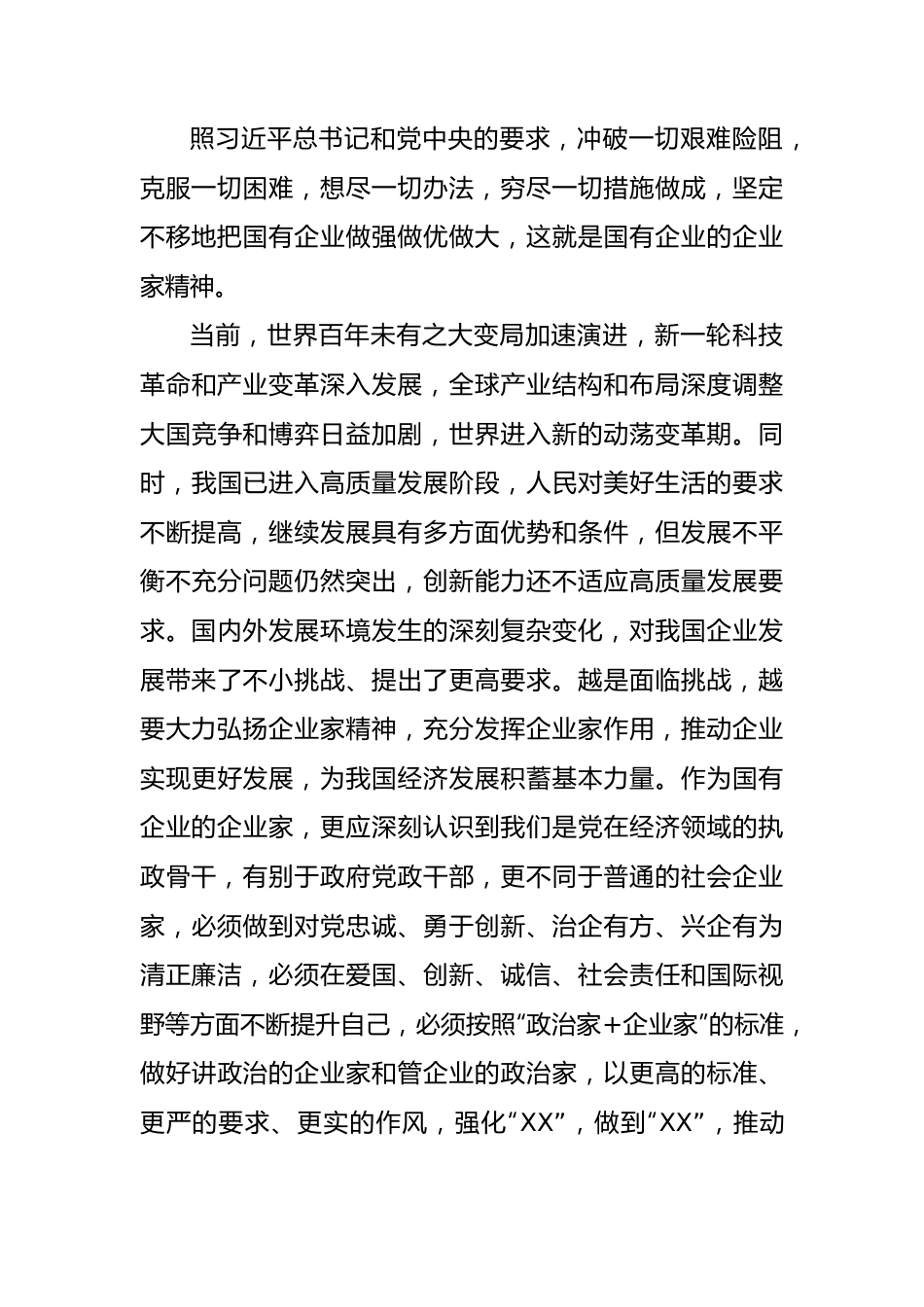 照习近平总书记和党中央的要求，冲破一切艰难险阻，克服一切困难，想尽一切办法，穷尽一切措施做成，坚定不移地把国有企业做强做优做大，这就是国有企业的企业家精神。

当前，世界百年未有之大变局加速演进，新一轮科技革命和产业变革深入发展，全球产业结构和布局深度调整大国竞争和博弈日益加剧，世界进入新的动荡变革期。同时，我国已进入高质量发展阶段，人民对美好生活的要求不断提高，继续发展具有多方面优势和条件，但发展不平衡不充分问题仍然突出，创新能力还不适应高质量发展要求。国内外发展环境发生的深刻复杂变化，对我国企业发展带来了不小挑战、提出了更高要求。越是面临挑战，越要大力弘扬企业家精神，充分发挥企业家作用，推动企业实现更好发展，为我国经济发展积蓄基本力量。作为国有企业的企业家，更应深刻认识到我们是党在经济领域的执政骨干，有别于政府党政干部，更不同于普通的社会企业家，必须做到对党忠诚、勇于创新、治企有方、兴企有为清正廉洁，必须在爱国、创新、诚信、社会责任和国际视野等方面不断提升自己，必须按照“政治家+企业家”的标准，做好讲政治的企业家和管企业的政治家，以更高的标准、更严的要求、更实的作风，强化“XX”，做到“XX”，推动